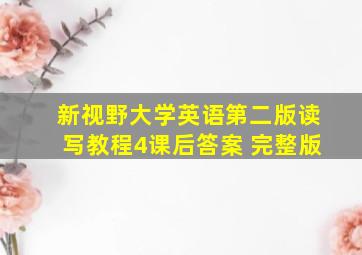 新视野大学英语第二版读写教程4课后答案 完整版